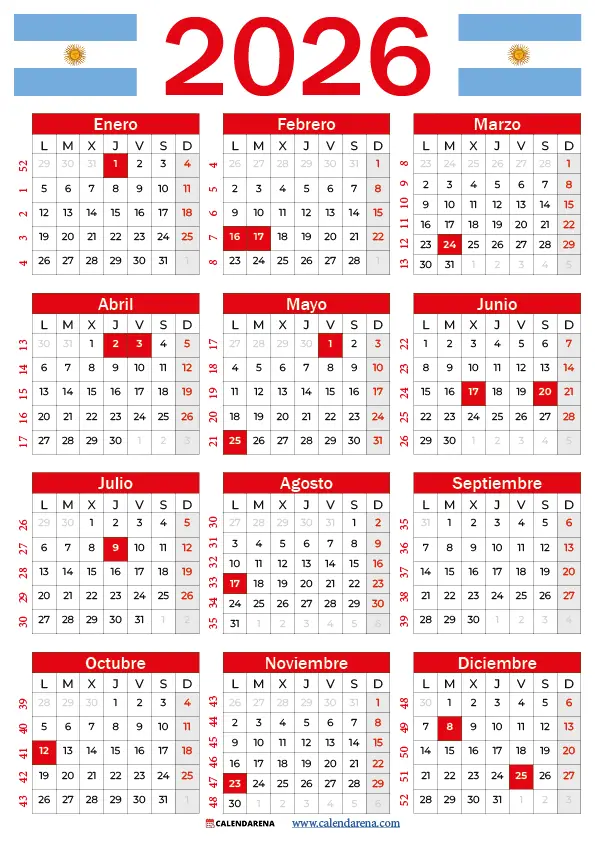 2026

Enero

| | L | M | X | J | V | S | D |
|---|---|---|---|---|---|---|---|
| 52 | 29 | 30 | 31 | 1 | 2 | 3 | 4 |
| 1 | 5 | 6 | 7 | 8 | 9 | 10 | 11 |
| 2 | 12 | 13 | 14 | 15 | 16 | 17 | 18 |
| 3 | 19 | 20 | 21 | 22 | 23 | 24 | 25 |
| 4 | 26 | 27 | 28 | 29 | 30 | 31 | 1 |

Febrero

| | L | M | X | J | V | S | D |
|---|---|---|---|---|---|---|---|
| 4 | 26 | 27 | 28 | 29 | 30 | 31 | 1 |
| 5 | 2 | 3 | 4 | 5 | 6 | 7 | 8 |
| 6 | 9 | 10 | 11 | 12 | 13 | 14 | 15 |
| 7 | 16 | 17 | 18 | 19 | 20 | 21 | 22 |
| 8 | 23 | 24 | 25 | 26 | 27 | 28 | 1 |

Marzo

| | L | M | X | J | V | S | D |
|---|---|---|---|---|---|---|---|
| 8 | 23 | 24 | 25 | 26 | 27 | 28 | 1 |
| 9 | 2 | 3 | 4 | 5 | 6 | 7 | 8 |
| 10 | 9 | 10 | 11 | 12 | 13 | 14 | 15 |
| 11 | 16 | 17 | 18 | 19 | 20 | 21 | 22 |
| 12 | 23 | 24 | 25 | 26 | 27 | 28 | 29 |
| 13 | 30 | 31 | 1 | 2 | 3 | 4 | 5 |

Abril

| | L | M | X | J | V | S | D |
|---|---|---|---|---|---|---|---|
| 13 | 30 | 31 | 1 | 2 | 3 | 4 | 5 |
| 14 | 6 | 7 | 8 | 9 | 10 | 11 | 12 |
| 15 | 13 | 14 | 15 | 16 | 17 | 18 | 19 |
| 16 | 20 | 21 | 22 | 23 | 24 | 25 | 26 |
| 17 | 27 | 28 | 29 | 30 | 1 | 2 | 3 |

Mayo

| | L | M | X | J | V | S | D |
|---|---|---|---|---|---|---|---|
| 17 | 27 | 28 | 29 | 30 | 1 | 2 | 3 |
| 18 | 4 | 5 | 6 | 7 | 8 | 9 | 10 |
| 19 | 11 | 12 | 13 | 14 | 15 | 16 | 17 |
| 20 | 18 | 19 | 20 | 21 | 22 | 23 | 24 |
| 21 | 25 | 26 | 27 | 28 | 29 | 30 | 31 |

Junio

| | L | M | X | J | V | S | D |
|---|---|---|---|---|---|---|---|
| 22 | 1 | 2 | 3 | 4 | 5 | 6 | 7 |
| 23 | 8 | 9 | 10 | 11 | 12 | 13 | 14 |
| 24 | 15 | 16 | 17 | 18 | 19 | 20 | 21 |
| 25 | 22 | 23 | 24 | 25 | 26 | 27 | 28 |
| 26 | 29 | 30 | 1 | 2 | 3 | 4 | 5 |

Julio

| | L | M | X | J | V | S | D |
|---|---|---|---|---|---|---|---|
| 26 | 29 | 30 | 1 | 2 | 3 | 4 | 5 |
| 27 | 6 | 7 | 8 | 9 | 10 | 11 | 12 |
| 28 | 13 | 14 | 15 | 16 | 17 | 18 | 19 |
| 29 | 20 | 21 | 22 | 23 | 24 | 25 | 26 |
| 30 | 27 | 28 | 29 | 30 | 31 | 1 | 2 |

Agosto

| | L | M | X | J | V | S | D |
|---|---|---|---|---|---|---|---|
| 30 | 27 | 28 | 29 | 30 | 31 | 1 | 2 |
| 31 | 3 | 4 | 5 | 6 | 7 | 8 | 9 |
| 32 | 10 | 11 | 12 | 13 | 14 | 15 | 16 |
| 33 | 17 | 18 | 19 | 20 | 21 | 22 | 23 |
| 34 | 24 | 25 | 26 | 27 | 28 | 29 | 30 |
| 35 | 31 | 1 | 2 | 3 | 4 | 5 | 6 |

Septiembre

| | L | M | X | J | V | S | D |
|---|---|---|---|---|---|---|---|
| 35 | 31 | 1 | 2 | 3 | 4 | 5 | 6 |
| 36 | 7 | 8 | 9 | 10 | 11 | 12 | 13 |
| 37 | 14 | 15 | 16 | 17 | 18 | 19 | 20 |
| 38 | 21 | 22 | 23 | 24 | 25 | 26 | 27 |
| 39 | 28 | 29 | 30 | 1 | 2 | 3 | 4 |

Octubre

| | L | M | X | J | V | S | D |
|---|---|---|---|---|---|---|---|
| 39 | 28 | 29 | 30 | 1 | 2 | 3 | 4 |
| 40 | 5 | 6 | 7 | 8 | 9 | 10 | 11 |
| 41 | 12 | 13 | 14 | 15 | 16 | 17 | 18 |
| 42 | 19 | 20 | 21 | 22 | 23 | 24 | 25 |
| 43 | 26 | 27 | 28 | 29 | 30 | 31 | 1 |

Noviembre

| | L | M | X | J | V | S | D |
|---|---|---|---|---|---|---|---|
| 43 | 26 | 27 | 28 | 29 | 30 | 31 | 1 |
| 44 | 2 | 3 | 4 | 5 | 6 | 7 | 8 |
| 45 | 9 | 10 | 11 | 12 | 13 | 14 | 15 |
| 46 | 16 | 17 | 18 | 19 | 20 | 21 | 22 |
| 47 | 23 | 24 | 25 | 26 | 27 | 28 | 29 |
| 48 | 30 | 1 | 2 | 3 | 4 | 5 | 6 |

Diciembre

| | L | M | X | J | V | S | D |
|---|---|---|---|---|---|---|---|
| 48 | 30 | 1 | 2 | 3 | 4 | 5 | 6 |
| 49 | 7 | 8 | 9 | 10 | 11 | 12 | 13 |
| 50 | 14 | 15 | 16 | 17 | 18 | 19 | 20 |
| 51 | 21 | 22 | 23 | 24 | 25 | 26 | 27 |
| 52 | 28 | 29 | 30 | 31 | 1 | 2 | 3 |

CALENDARENA www.calendarena.com